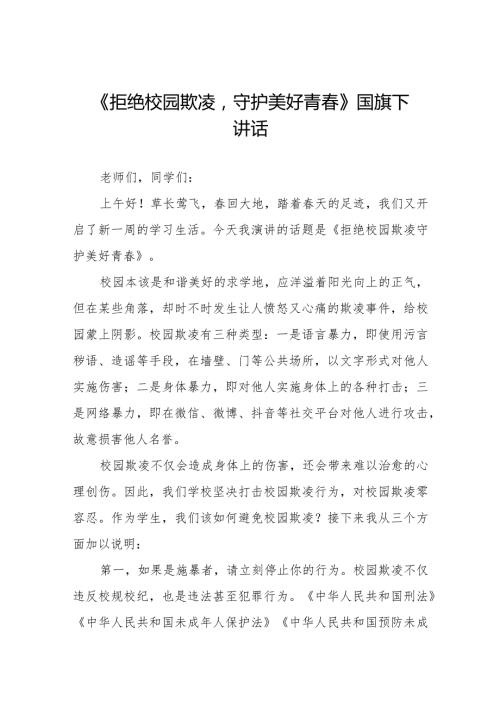 《拒绝校园欺凌，守护美好青春》国旗下讲话

老师们，同学们：

上午好！草长莺飞，春回大地，踏着春天的足迹，我们又开启了新一周的学习生活。今天我演讲的话题是《拒绝校园欺凌守护美好青春》。

校园本该是和谐美好的求学地，应洋溢着阳光向上的正气，但在某些角落，却时不时发生让人愤怒又心痛的欺凌事件，给校园蒙上阴影。校园欺凌有三种类型：一是语言暴力，即使用污言秽语、造谣等手段，在墙壁、门等公共场所，以文字形式对他人实施伤害；二是身体暴力，即对他人实施身体上的各种打击；三是网络暴力，即在微信、微博、抖音等社交平台对他人进行攻击，故意损害他人名誉。

校园欺凌不仅会造成身体上的伤害，还会带来难以治愈的心理创伤。因此，我们学校坚决打击校园欺凌行为，对校园欺凌零容忍。作为学生，我们该如何避免校园欺凌？接下来我从三个方面加以说明：

第一，如果是施暴者，请立刻停止你的行为。校园欺凌不仅违反校规校纪，也是违法甚至犯罪行为。《中华人民共和国刑法》《中华人民共和国未成年人保护法》《中华人民共和国预防未成